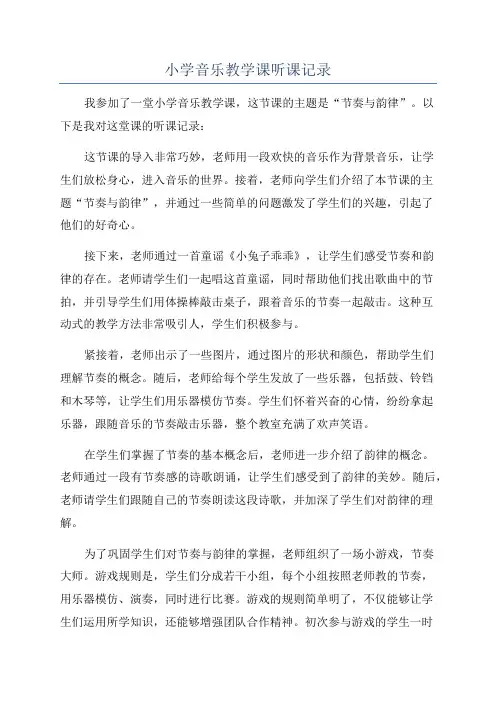 小学音乐教学课听课记录

我参加了一堂小学音乐教学课，这节课的主题是“节奏与韵律”。以下是我对这堂课的听课记录：

这节课的导入非常巧妙，老师用一段欢快的音乐作为背景音乐，让学生们放松身心，进入音乐的世界。接着，老师向学生们介绍了本节课的主题“节奏与韵律”，并通过一些简单的问题激发了学生们的兴趣，引起了他们的好奇心。

接下来，老师通过一首童谣《小兔子乖乖》，让学生们感受节奏和韵律的存在。老师请学生们一起唱这首童谣，同时帮助他们找出歌曲中的节拍，并引导学生们用体操棒敲击桌子，跟着音乐的节奏一起敲击。这种互动式的教学方法非常吸引人，学生们积极参与。

紧接着，老师出示了一些图片，通过图片的形状和颜色，帮助学生们理解节奏的概念。随后，老师给每个学生发放了一些乐器，包括鼓、铃铛和木琴等，让学生们用乐器模仿节奏。学生们怀着兴奋的心情，纷纷拿起乐器，跟随音乐的节奏敲击乐器，整个教室充满了欢声笑语。

在学生们掌握了节奏的基本概念后，老师进一步介绍了韵律的概念。老师通过一段有节奏感的诗歌朗诵，让学生们感受到了韵律的美妙。随后，老师请学生们跟随自己的节奏朗读这段诗歌，并加深了学生们对韵律的理解。

为了巩固学生们对节奏与韵律的掌握，老师组织了一场小游戏，节奏大师。游戏规则是，学生们分成若干小组，每个小组按照老师教的节奏，用乐器模仿、演奏，同时进行比赛。游戏的规则简单明了，不仅能够让学生们运用所学知识，还能够增强团队合作精神。初次参与游戏的学生一时